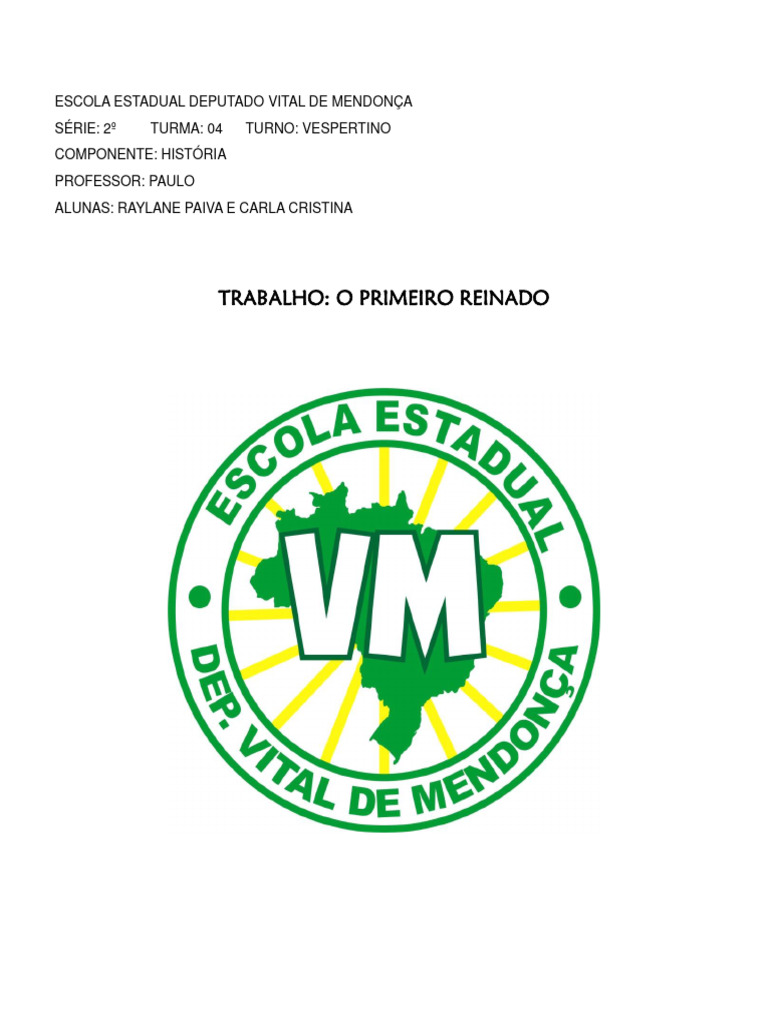 ESCOLA ESTADUAL DEPUTADO VITAL DE MENDONÇA
SÉRIE: 2º TURMA: 04 TURNO: VESPERTINO
COMPONENTE: HISTÓRIA
PROFESSOR: PAULO
ALUNAS: RAYLANE PAIVA E CARLA CRISTINA

TRABALHO: O PRIMEIRO REINADO

ESCOLA ESTADUAL
VM
DEP. VITAL DE MENDONÇA